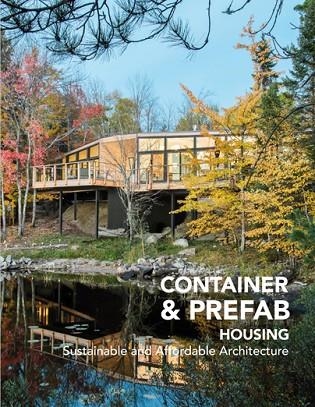 CONTAINER
& PREFAB
HOUSING
Sustainable and Affordable Architecture